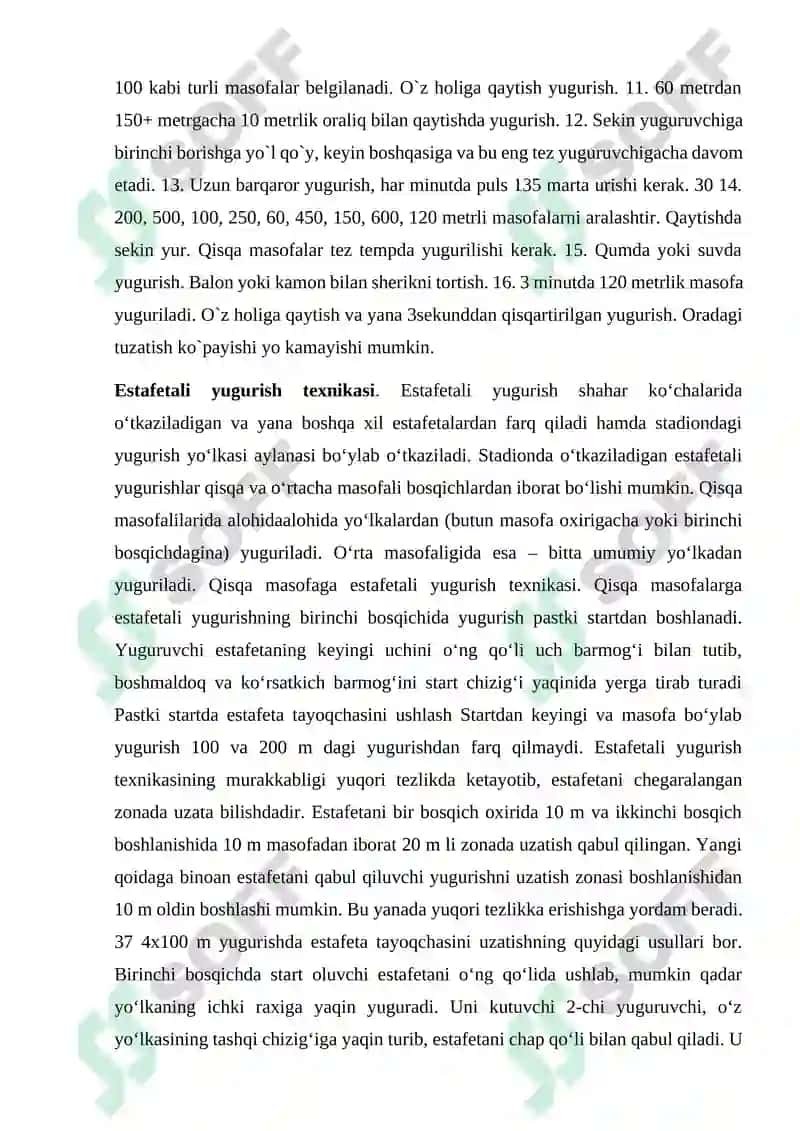 100 kabi turli masofalar belgilanadi. O`z holiga qaytish yugurish. 11. 60 metrdan 150+ metrgacha 10 metrlik oraliq bilan qaytishda yugurish. 12. Sekin yuguruvchiga birinchi borishga yo`l qo`y, keyin boshqasiga va bu eng tez yuguruvchigacha davom etadi. 13. Uzun barqaror yugurish, har minutda puls 135 marta urishi kerak. 30 14. 200, 500, 100, 250, 60, 450, 150, 600, 120 metrli masofalarni aralashtir. Qaytishda sekin yur. Qisqa masofalar tez tempda yugurilishi kerak. 15. Qumda yoki suvda yugurish. Balon yoki kamon bilan sherikni tortish. 16. 3 minutda 120 metrlik masofa yuguriladi. O`z holiga qaytish va yana 3sekunddan qisqartirilgan yugurish. Oradagi tuzatish ko`payishi yo kamayishi mumkin.

Estafetali yugurish texnikasi. Estafetali yugurish shahar ko‘chalarida o‘tkaziladigan va yana boshqa xil estafetalardan farq qiladi hamda stadiondagi yugurish yo‘lkasi aylanasi bo‘ylab o‘tkaziladi. Stadionda o‘tkaziladigan estafetali yugurishlar qisqa va o‘rtacha masofali bosqichlardan iborat bo‘lishi mumkin. Qisqa masofalilarida alohidaalohida yo‘lkalardan (butun masofa oxirigacha yoki birinchi bosqichdagina) yuguriladi. O‘rta masofaligida esa – bitta umumiy yo‘lkadan yuguriladi. Qisqa masofaga estafetali yugurish texnikasi. Qisqa masofalarga estafetali yugurishning birinchi bosqichida yugurish pastki startdan boshlanadi. Yuguruvchi estafetaning keyingi uchini o‘ng qo‘li uch barmog‘i bilan tutib, boshmaldoq va ko‘rsatkich barmog‘ini start chizig‘i yaqinida yerga tirab turadi Pastki startda estafeta tayoqchasini ushlash Startdan keyingi va masofa bo‘ylab yugurish 100 va 200 m dagi yugurishdan farq qilmaydi. Estafetali yugurish texnikasining murakkabligi yuqori tezlikda ketayotib, estafetani chegaralangan zonada uzata bilishdadir. Estafetani bir bosqich oxirida 10 m va ikkinchi bosqich boshlanishida 10 m masofadan iborat 20 m li zonada uzatish qabul qilingan. Yangi qoidaga binoan estafetani qabul qiluvchi yugurishni uzatish zonasi boshlanishidan 10 m oldin boshlashi mumkin. Bu yanada yuqori tezlikka erishishga yordam beradi. 37 4x100 m yugurishda estafeta tayoqchasini uzatishning quyidagi usullari bor. Birinchi bosqichda start oluvchi estafetani o‘ng qo‘lida ushlab, mumkin qadar yo‘lkaning ichki raxiga yaqin yuguradi. Uni kutuvchi 2-chi yuguruvchi, o‘z yo‘lkasining tashqi chizig‘iga yaqin turib, estafetani chap qo‘li bilan qabul qiladi. U